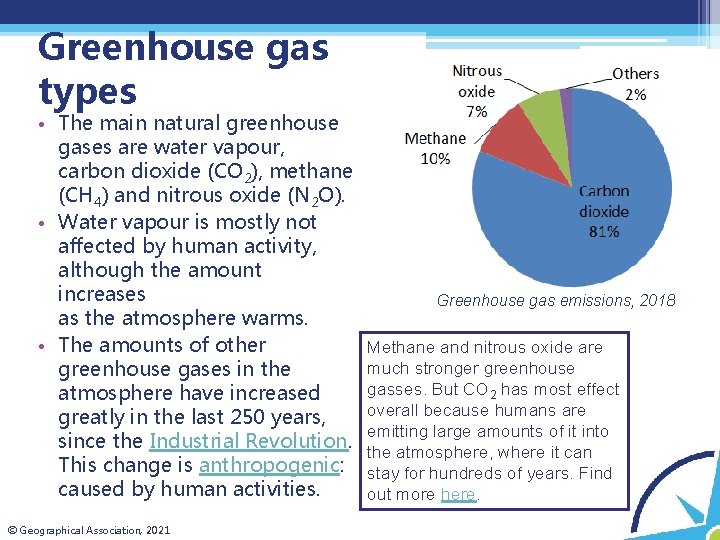 Greenhouse gas types

• The main natural greenhouse gases are water vapour, carbon dioxide ($CO_2$), methane ($CH_4$) and nitrous oxide ($N_2O$).
• Water vapour is mostly not affected by human activity, although the amount increases as the atmosphere warms.
• The amounts of other greenhouse gases in the atmosphere have increased greatly in the last 250 years, since the Industrial Revolution. This change is anthropogenic: caused by human activities.

Nitrous oxide 7%
Others 2%
Methane 10%
Carbon dioxide 81%

Greenhouse gas emissions, 2018

Methane and nitrous oxide are much stronger greenhouse gasses. But $CO_2$ has most effect overall because humans are emitting large amounts of it into the atmosphere, where it can stay for hundreds of years. Find out more here.

© Geographical Association, 2021